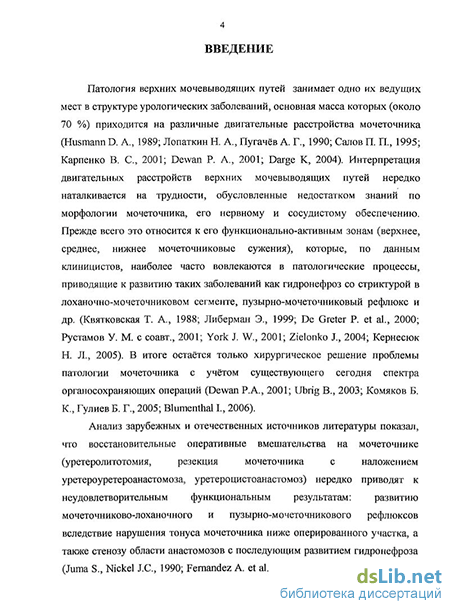 4

ВВЕДЕНИЕ

Патология верхних мочевыводящих путей занимает одно их ведущих мест в структуре урологических заболеваний, основная масса которых (около 70 %) приходится на различные двигательные расстройства мочеточника (Husmann D. A., 1989; Лопаткин Н. А., Пугачёв А. Г., 1990; Салов П. П., 1995; Карпенко В. С., 2001; Dewan P. A., 2001; Darge K, 2004). Интерпретация двигательных расстройств верхних мочевыводящих путей нередко наталкивается на трудности, обусловленные недостатком знаний по морфологии мочеточника, его нервному и сосудистому обеспечению. Прежде всего это относится к его функционально-активным зонам (верхнее, среднее, нижнее мочеточниковые сужения), которые, по данным клиницистов, наиболее часто вовлекаются в патологические процессы, приводящие к развитию таких заболеваний как гидронефроз со стриктурой в лоханочно-мочеточниковом сегменте, пузырно-мочеточниковый рефлюкс и др. (Квятковская Т. А., 1988; Либерман Э., 1999; De Greter P. et al., 2000; Рустамов У. М. с соавт., 2001; York J. W., 2001; Zielonko J., 2004; Кернесюк Н. Л., 2005). В итоге остаётся только хирургическое решение проблемы патологии мочеточника с учётом существующего сегодня спектра органосохраняющих операций (Dewan P.A., 2001; Ubrig B., 2003; Комяков Б. К., Гулиев Б. Г., 2005; Blumenthal I., 2006).

Анализ зарубежных и отечественных источников литературы показал, что восстановительные оперативные вмешательства на мочеточнике (уретеролитотомия, резекция мочеточника с наложением уретероуретероанастомоза, уретероцистоанастомоз) нередко приводят к неудовлетворительным функциональным результатам: развитию мочеточниково-лоханочного и пузырно-мочеточникового рефлюксов вследствие нарушения тонуса мочеточника ниже оперированного участка, а также стенозу области анастомозов с последующим развитием гидронефроза (Juma S., Nickel J.C., 1990; Fernandez A. et al.

dsLib.net
библиотека диссертаций